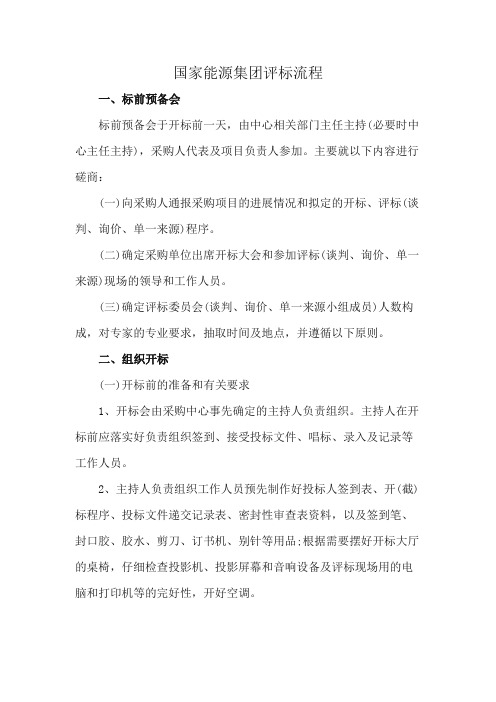 国家能源集团评标流程

一、标前预备会

标前预备会于开标前一天，由中心相关部门主任主持(必要时中心主任主持)，采购人代表及项目负责人参加。主要就以下内容进行磋商：

(一)向采购人通报采购项目的进展情况和拟定的开标、评标(谈判、询价、单一来源)程序。

(二)确定采购单位出席开标大会和参加评标(谈判、询价、单一来源)现场的领导和工作人员。

(三)确定评标委员会(谈判、询价、单一来源小组成员)人数构成，对专家的专业要求，抽取时间及地点，并遵循以下原则。

二、组织开标

(一)开标前的准备和有关要求

1、开标会由采购中心事先确定的主持人负责组织。主持人在开标前应落实好负责组织签到、接受投标文件、唱标、录入及记录等工作人员。

2、主持人负责组织工作人员预先制作好投标人签到表、开(截)标程序、投标文件递交记录表、密封性审查表资料，以及签到笔、封口胶、胶水、剪刀、订书机、别针等用品;根据需要摆好开标大厅的桌椅，仔细检查投影机、投影屏幕和音响设备及评标现场用的电脑和打印机等的完好性，开好空调。